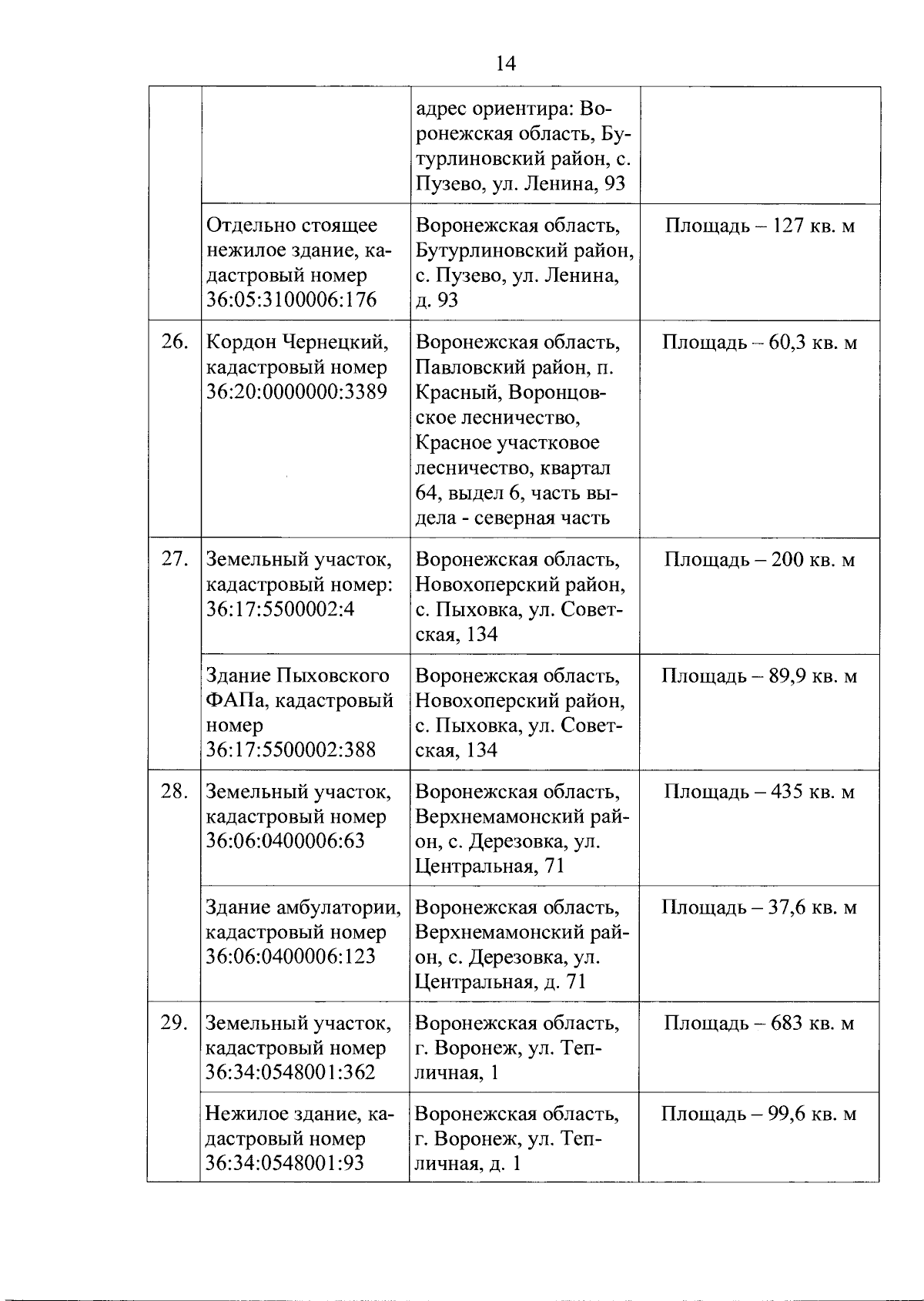 14

| | | | |
|---|---|---|---|
| | | адрес ориентира: Воронежская область, Бутурлиновский район, с. Пузево, ул. Ленина, 93 | |
| | Отдельно стоящее нежилое здание, кадастровый номер 36:05:3100006:176 | Воронежская область, Бутурлиновский район, с. Пузево, ул. Ленина, д. 93 | Площадь – 127 кв. м |
| 26. | Кордон Чернецкий, кадастровый номер 36:20:0000000:3389 | Воронежская область, Павловский район, п. Красный, Воронцовское лесничество, Красное участковое лесничество, квартал 64, выдел 6, часть выдела - северная часть | Площадь – 60,3 кв. м |
| 27. | Земельный участок, кадастровый номер: 36:17:5500002:4 | Воронежская область, Новохоперский район, с. Пыховка, ул. Советская, 134 | Площадь – 200 кв. м |
| | Здание Пыховского ФАПа, кадастровый номер 36:17:5500002:388 | Воронежская область, Новохоперский район, с. Пыховка, ул. Советская, 134 | Площадь – 89,9 кв. м |
| 28. | Земельный участок, кадастровый номер 36:06:0400006:63 | Воронежская область, Верхнемамонский район, с. Дерезовка, ул. Центральная, 71 | Площадь – 435 кв. м |
| | Здание амбулатории, кадастровый номер 36:06:0400006:123 | Воронежская область, Верхнемамонский район, с. Дерезовка, ул. Центральная, д. 71 | Площадь – 37,6 кв. м |
| 29. | Земельный участок, кадастровый номер 36:34:0548001:362 | Воронежская область, г. Воронеж, ул. Тепличная, 1 | Площадь – 683 кв. м |
| | Нежилое здание, кадастровый номер 36:34:0548001:93 | Воронежская область, г. Воронеж, ул. Тепличная, д. 1 | Площадь – 99,6 кв. м |